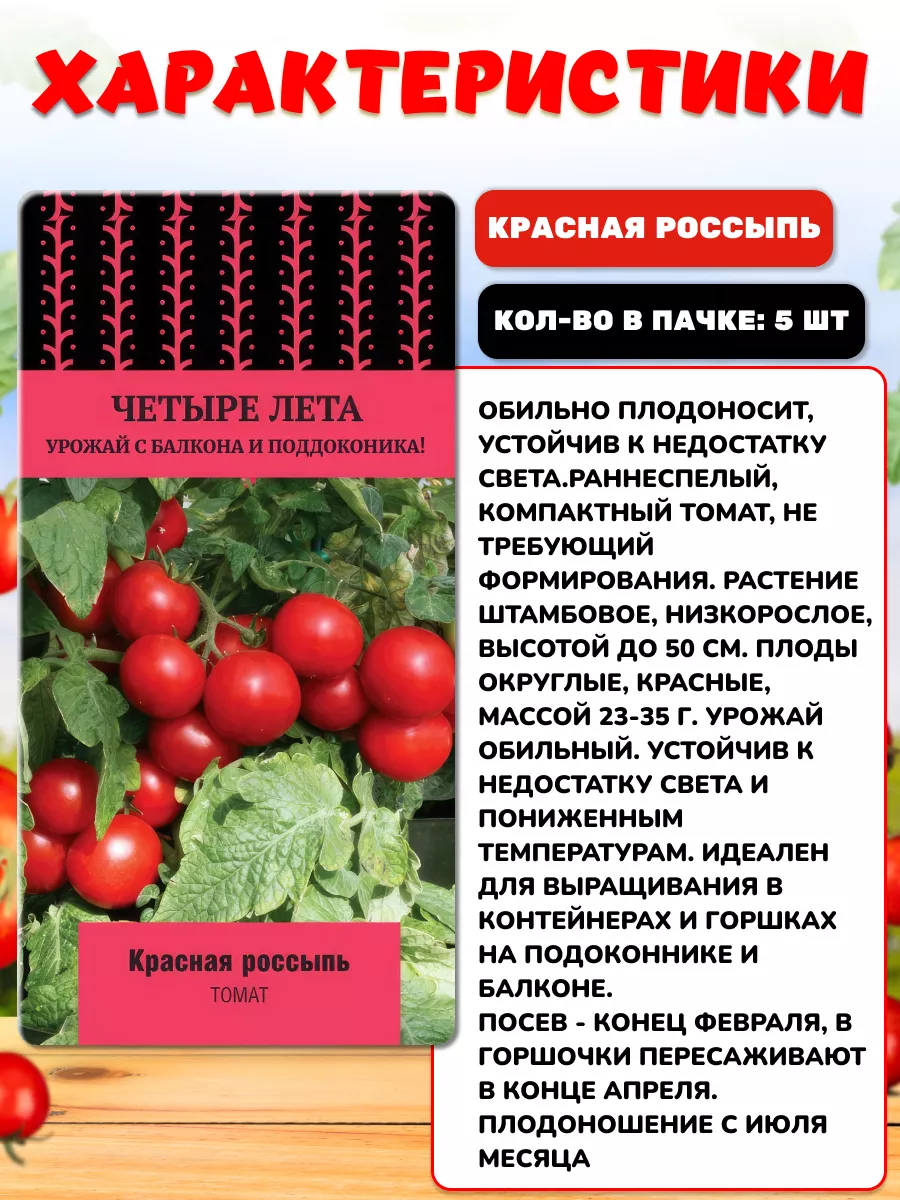 ХАРАКТЕРИСТИКИ

ЧЕТЫРЕ ЛЕТА
УРОЖАЙ С БАЛКОНА И ПОДДОКОНИКА!

Красная россыпь
ТОМАТ

КРАСНАЯ РОССЫПЬ

КОЛ-ВО В ПАЧКЕ: 5 ШТ

ОБИЛЬНО ПЛОДОНОСИТ, УСТОЙЧИВ К НЕДОСТАТКУ СВЕТА.РАННЕСПЕЛЫЙ, КОМПАКТНЫЙ ТОМАТ, НЕ ТРЕБУЮЩИЙ ФОРМИРОВАНИЯ. РАСТЕНИЕ ШТАМБОВОЕ, НИЗКОРОСЛОЕ, ВЫСОТОЙ ДО 50 СМ. ПЛОДЫ ОКРУГЛЫЕ, КРАСНЫЕ, МАССОЙ 23-35 Г. УРОЖАЙ ОБИЛЬНЫЙ. УСТОЙЧИВ К НЕДОСТАТКУ СВЕТА И ПОНИЖЕННЫМ ТЕМПЕРАТУРАМ. ИДЕАЛЕН ДЛЯ ВЫРАЩИВАНИЯ В КОНТЕЙНЕРАХ И ГОРШКАХ НА ПОДОКОННИКЕ И БАЛКОНЕ.
ПОСЕВ - КОНЕЦ ФЕВРАЛЯ, В ГОРШОЧКИ ПЕРЕСАЖИВАЮТ В КОНЦЕ АПРЕЛЯ. ПЛОДОНОШЕНИЕ С ИЮЛЯ МЕСЯЦА